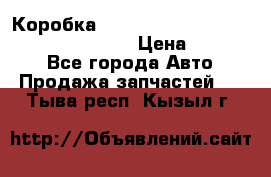 Коробка

Цена

Все города Авто

Продажа запчастей

Тыва респ  Кызыл г

http://Объявлений.сайт